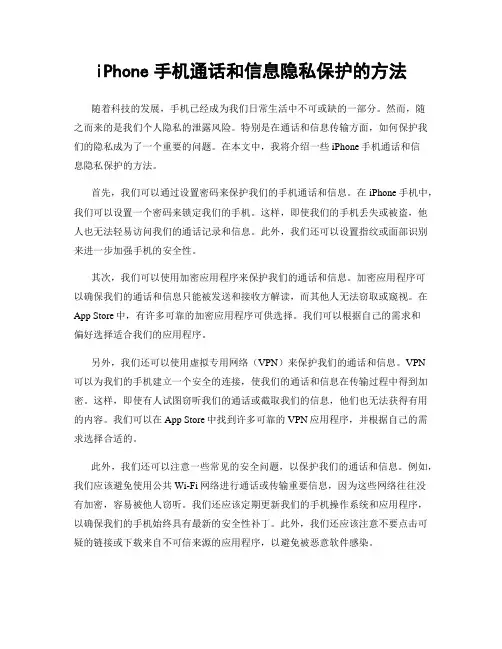 iPhone 手机通话和信息隐私保护的方法

随着科技的发展，手机已经成为我们日常生活中不可或缺的一部分。然而，随之而来的是我们个人隐私的泄露风险。特别是在通话和信息传输方面，如何保护我们的隐私成为了一个重要的问题。在本文中，我将介绍一些 iPhone 手机通话和信息隐私保护的方法。

首先，我们可以通过设置密码来保护我们的手机通话和信息。在 iPhone 手机中，我们可以设置一个密码来锁定我们的手机。这样，即使我们的手机丢失或被盗，他人也无法轻易访问我们的通话记录和信息。此外，我们还可以设置指纹或面部识别来进一步加强手机的安全性。

其次，我们可以使用加密应用程序来保护我们的通话和信息。加密应用程序可以确保我们的通话和信息只能被发送和接收方解读，而其他人无法窃取或窥视。在 App Store 中，有许多可靠的加密应用程序可供选择。我们可以根据自己的需求和偏好选择适合我们的应用程序。

另外，我们还可以使用虚拟专用网络（VPN）来保护我们的通话和信息。VPN 可以为我们的手机建立一个安全的连接，使我们的通话和信息在传输过程中得到加密。这样，即使有人试图窃听我们的通话或截取我们的信息，他们也无法获得有用的内容。我们可以在 App Store 中找到许多可靠的 VPN 应用程序，并根据自己的需求选择合适的。

此外，我们还可以注意一些常见的安全问题，以保护我们的通话和信息。例如，我们应该避免使用公共 Wi-Fi 网络进行通话或传输重要信息，因为这些网络往往没有加密，容易被他人窃听。我们还应该定期更新我们的手机操作系统和应用程序，以确保我们的手机始终具有最新的安全性补丁。此外，我们还应该注意不要点击可疑的链接或下载来自不可信来源的应用程序，以避免被恶意软件感染。